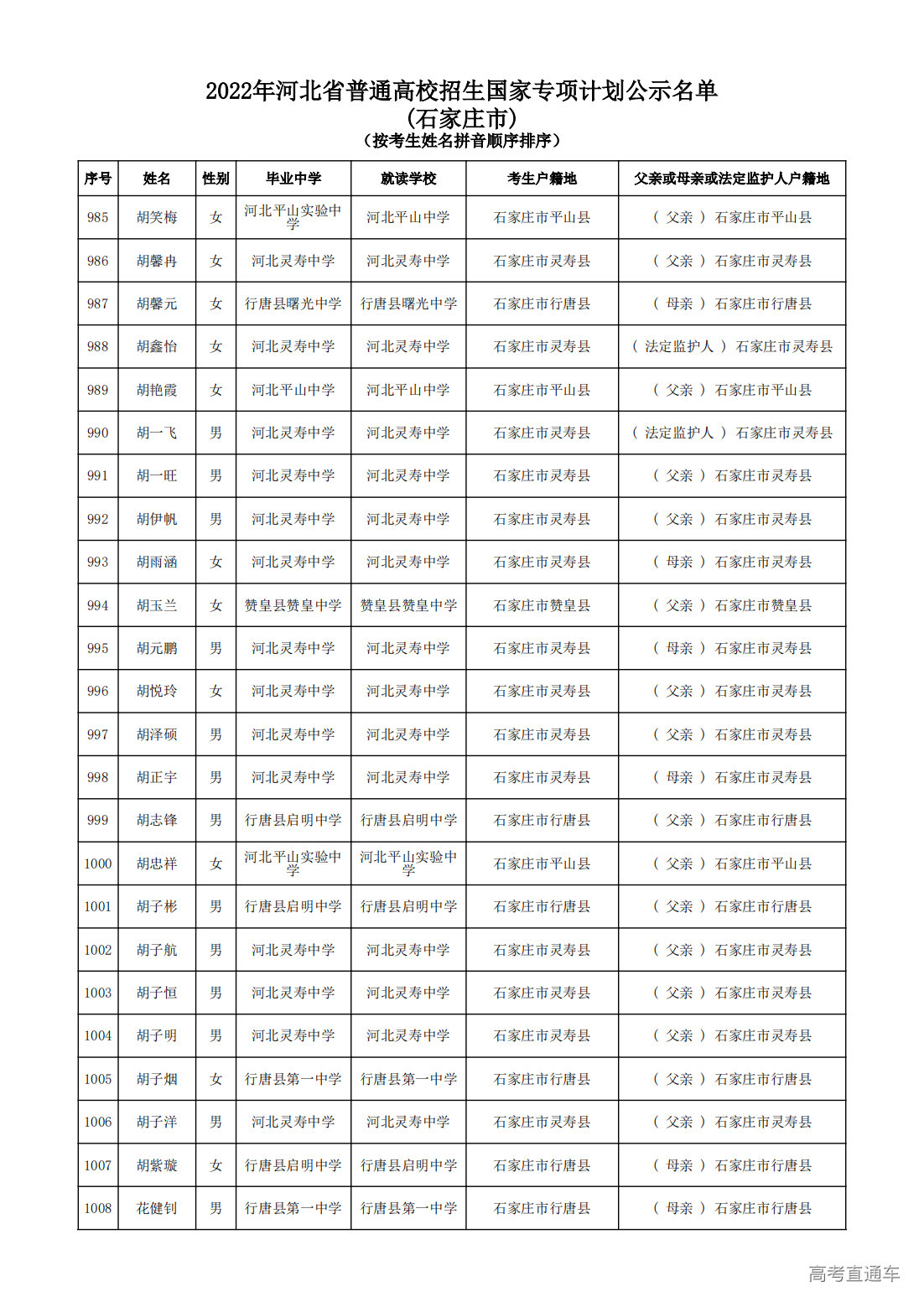 2022年河北省普通高校招生国家专项计划公示名单
(石家庄市)
(按考生姓名拼音顺序排序)

| 序号 | 姓名 | 性别 | 毕业中学 | 就读学校 | 考生户籍地 | 父亲或母亲或法定监护人户籍地 |
|---|---|---|---|---|---|---|
| 985 | 胡笑梅 | 女 | 河北平山实验中学 | 河北平山中学 | 石家庄市平山县 | ( 父亲 ) 石家庄市平山县 |
| 986 | 胡馨冉 | 女 | 河北灵寿中学 | 河北灵寿中学 | 石家庄市灵寿县 | ( 父亲 ) 石家庄市灵寿县 |
| 987 | 胡馨元 | 女 | 行唐县曙光中学 | 行唐县曙光中学 | 石家庄市行唐县 | ( 母亲 ) 石家庄市行唐县 |
| 988 | 胡鑫怡 | 女 | 河北灵寿中学 | 河北灵寿中学 | 石家庄市灵寿县 | ( 法定监护人 ) 石家庄市灵寿县 |
| 989 | 胡艳霞 | 女 | 河北平山中学 | 河北平山中学 | 石家庄市平山县 | ( 父亲 ) 石家庄市平山县 |
| 990 | 胡一飞 | 男 | 河北灵寿中学 | 河北灵寿中学 | 石家庄市灵寿县 | ( 法定监护人 ) 石家庄市灵寿县 |
| 991 | 胡一旺 | 男 | 河北灵寿中学 | 河北灵寿中学 | 石家庄市灵寿县 | ( 父亲 ) 石家庄市灵寿县 |
| 992 | 胡伊帆 | 男 | 河北灵寿中学 | 河北灵寿中学 | 石家庄市灵寿县 | ( 父亲 ) 石家庄市灵寿县 |
| 993 | 胡雨涵 | 女 | 河北灵寿中学 | 河北灵寿中学 | 石家庄市灵寿县 | ( 母亲 ) 石家庄市灵寿县 |
| 994 | 胡玉兰 | 女 | 赞皇县赞皇中学 | 赞皇县赞皇中学 | 石家庄市赞皇县 | ( 父亲 ) 石家庄市赞皇县 |
| 995 | 胡元鹏 | 男 | 河北灵寿中学 | 河北灵寿中学 | 石家庄市灵寿县 | ( 母亲 ) 石家庄市灵寿县 |
| 996 | 胡悦玲 | 女 | 河北灵寿中学 | 河北灵寿中学 | 石家庄市灵寿县 | ( 父亲 ) 石家庄市灵寿县 |
| 997 | 胡泽硕 | 男 | 河北灵寿中学 | 河北灵寿中学 | 石家庄市灵寿县 | ( 父亲 ) 石家庄市灵寿县 |
| 998 | 胡正宇 | 男 | 河北灵寿中学 | 河北灵寿中学 | 石家庄市灵寿县 | ( 母亲 ) 石家庄市灵寿县 |
| 999 | 胡志锋 | 男 | 行唐县启明中学 | 行唐县启明中学 | 石家庄市行唐县 | ( 父亲 ) 石家庄市行唐县 |
| 1000 | 胡忠祥 | 女 | 河北平山实验中学 | 河北平山实验中学 | 石家庄市平山县 | ( 父亲 ) 石家庄市平山县 |
| 1001 | 胡子彬 | 男 | 行唐县启明中学 | 行唐县启明中学 | 石家庄市行唐县 | ( 父亲 ) 石家庄市行唐县 |
| 1002 | 胡子航 | 男 | 河北灵寿中学 | 河北灵寿中学 | 石家庄市灵寿县 | ( 父亲 ) 石家庄市灵寿县 |
| 1003 | 胡子恒 | 男 | 河北灵寿中学 | 河北灵寿中学 | 石家庄市灵寿县 | ( 父亲 ) 石家庄市灵寿县 |
| 1004 | 胡子明 | 男 | 河北灵寿中学 | 河北灵寿中学 | 石家庄市灵寿县 | ( 父亲 ) 石家庄市灵寿县 |
| 1005 | 胡子烟 | 女 | 行唐县第一中学 | 行唐县第一中学 | 石家庄市行唐县 | ( 父亲 ) 石家庄市行唐县 |
| 1006 | 胡子洋 | 男 | 河北灵寿中学 | 河北灵寿中学 | 石家庄市灵寿县 | ( 父亲 ) 石家庄市灵寿县 |
| 1007 | 胡紫璇 | 女 | 行唐县启明中学 | 行唐县启明中学 | 石家庄市行唐县 | ( 母亲 ) 石家庄市行唐县 |
| 1008 | 花健钊 | 男 | 行唐县第一中学 | 行唐县第一中学 | 石家庄市行唐县 | ( 母亲 ) 石家庄市行唐县 |

高考直通车